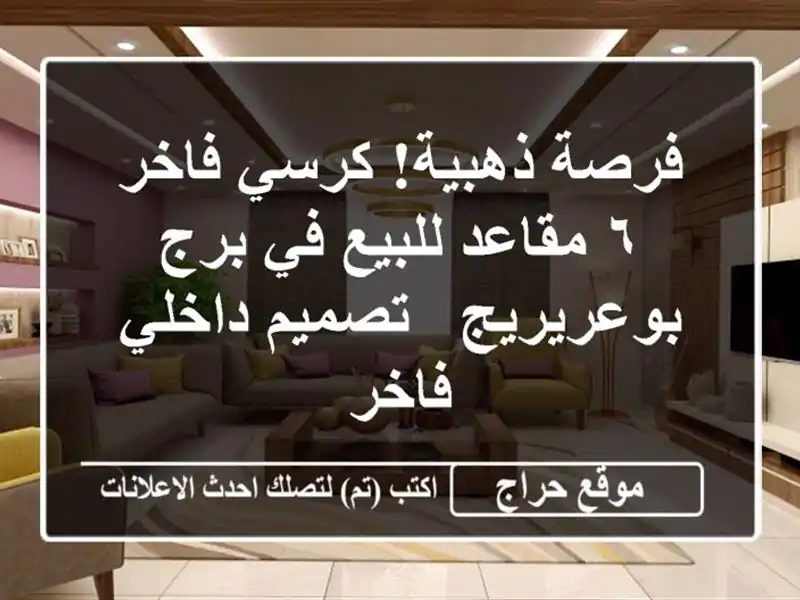 فرصة ذهبية! كرسي فاخر ٦ مقاعد للبيع في برج بوعريريج  تصميم داخلي فاخر

موقع حراج

اكتب (تم) لتصلك احدث الاعلانات